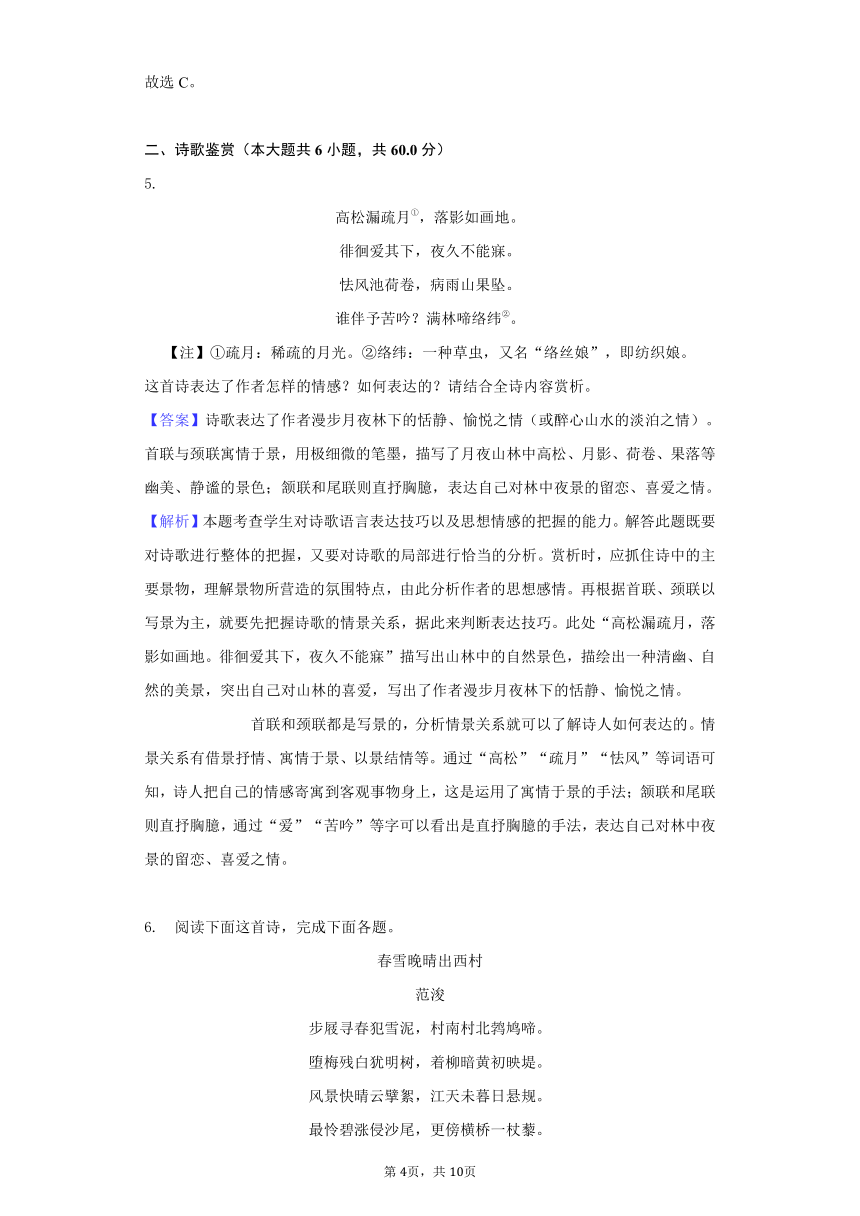 故选 C。

二、诗歌鉴赏（本大题共 6 小题，共 60.0 分）

5.

高松漏疏月①，落影如画地。

徘徊爱其下，夜久不能寐。

怯风池荷卷，病雨山果坠。

谁伴予苦吟？满林啼络纬②。

【注】①疏月：稀疏的月光。②络纬：一种草虫，又名“络丝娘”，即纺织娘。

这首诗表达了作者怎样的情感？如何表达的？请结合全诗内容赏析。

【答案】诗歌表达了作者漫步月夜林下的恬静、愉悦之情（或醉心山水的淡泊之情）。首联与颈联寓情于景，用极细微的笔墨，描写了月夜山林中高松、月影、荷卷、果落等幽美、静谧的景色；颔联和尾联则直抒胸臆，表达自己对林中夜景的留恋、喜爱之情。

【解析】本题考查学生对诗歌语言表达技巧以及思想情感的把握的能力。解答此题既要对诗歌进行整体的把握，又要对诗歌的局部进行恰当的分析。赏析时，应抓住诗中的主要景物，理解景物所营造的氛围特点，由此分析作者的思想感情。再根据首联、颈联以写景为主，就要先把握诗歌的情景关系，据此来判断表达技巧。此处“高松漏疏月，落影如画地。徘徊爱其下，夜久不能寐”描写出山林中的自然景色，描绘出一种清幽、自然的美景，突出自己对山林的喜爱，写出了作者漫步月夜林下的恬静、愉悦之情。

首联和颈联都是写景的，分析情景关系就可以了解诗人如何表达的。情景关系有借景抒情、寓情于景、以景结情等。通过“高松”“疏月”“怯风”等词语可知，诗人把自己的情感寄寓到客观事物身上，这是运用了寓情于景的手法；颔联和尾联则直抒胸臆，通过“爱”“苦吟”等字可以看出是直抒胸臆的手法，表达自己对林中夜景的留恋、喜爱之情。

6. 阅读下面这首诗，完成下面各题。

春雪晚晴出西村

范浚

步屐寻春犯雪泥，村南村北鹁鸠啼。

堕梅残白犹明树，着柳暗黄初映堤。

风景快晴云擘絮，江天未暮日悬规。

最怜碧涨侵沙尾，更傍横桥一杖藜。

第 4页，共 10页